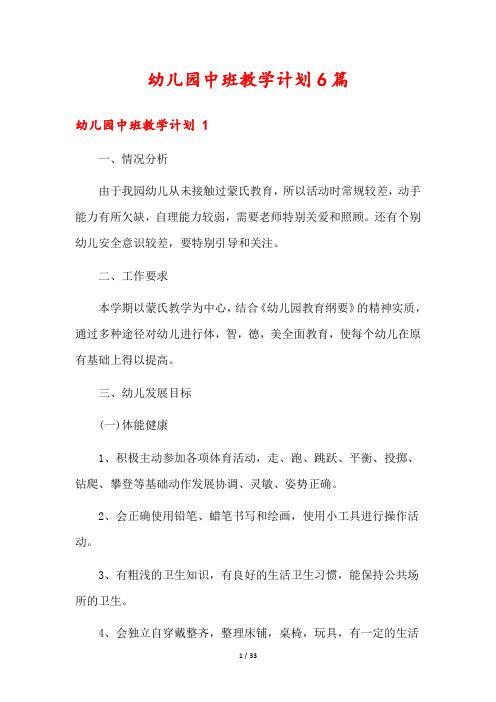 幼儿园中班教学计划6篇

幼儿园中班教学计划 1

一、情况分析

由于我园幼儿从未接触过蒙氏教育，所以活动时常规较差，动手能力有所欠缺，自理能力较弱，需要老师特别关爱和照顾。还有个别幼儿安全意识较差，要特别引导和关注。

二、工作要求

本学期以蒙氏教学为中心，结合《幼儿园教育纲要》的精神实质，通过多种途径对幼儿进行体，智，德，美全面教育，使每个幼儿在原有基础上得以提高。

三、幼儿发展目标

(一)体能健康

1、积极主动参加各项体育活动，走、跑、跳跃、平衡、投掷、钻爬、攀登等基础动作发展协调、灵敏、姿势正确。

2、会正确使用铅笔、蜡笔书写和绘画，使用小工具进行操作活动。

3、有粗浅的卫生知识，有良好的生活卫生习惯，能保持公共场所的卫生。

4、会独立自穿戴整齐，整理床铺，桌椅，玩具，有一定的生活

1 / 33